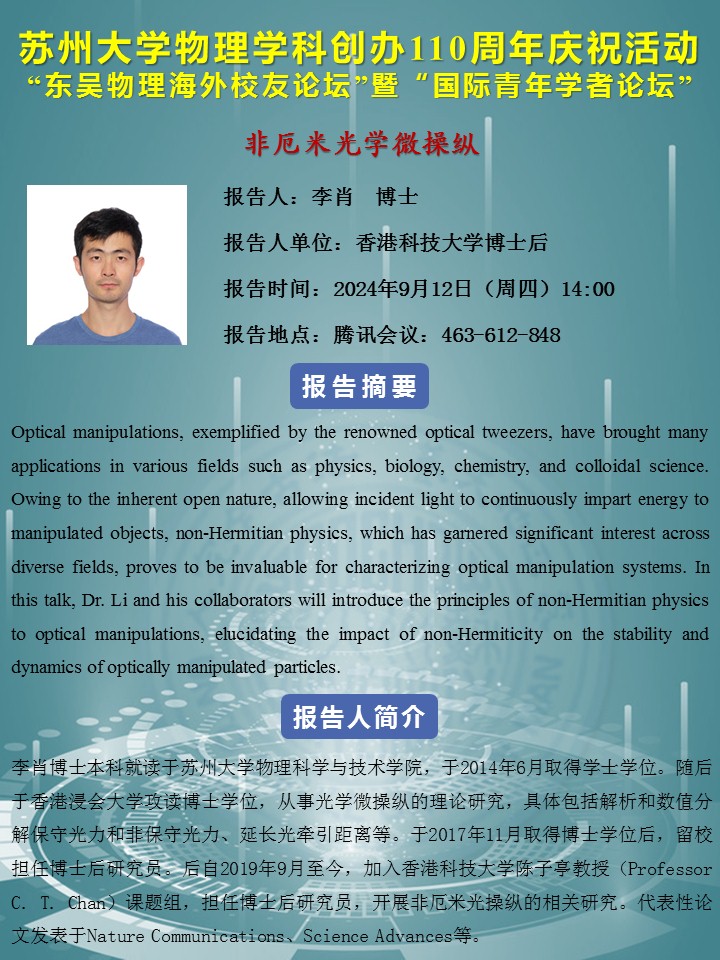 苏州大学物理学科创办110周年庆祝活动
“东吴物理海外校友论坛”暨“国际青年学者论坛”

非厄米光学微操纵

报告人：李肖 博士

报告人单位：香港科技大学博士后

报告时间：2024年9月12日（周四）14:00

报告地点：腾讯会议：463-612-848

报告摘要

Optical manipulations, exemplified by the renowned optical tweezers, have brought many applications in various fields such as physics, biology, chemistry, and colloidal science. Owing to the inherent open nature, allowing incident light to continuously impart energy to manipulated objects, non-Hermitian physics, which has garnered significant interest across diverse fields, proves to be invaluable for characterizing optical manipulation systems. In this talk, Dr. Li and his collaborators will introduce the principles of non-Hermitian physics to optical manipulations, elucidating the impact of non-Hermiticity on the stability and dynamics of optically manipulated particles.

报告人简介

李肖博士本科就读于苏州大学物理科学与技术学院，于2014年6月取得学士学位。随后于香港浸会大学攻读博士学位，从事光学微操纵的理论研究，具体包括解析和数值分解保守光力和非保守光力、延长光牵引距离等。于2017年11月取得博士学位后，留校担任博士后研究员。后自2019年9月至今，加入香港科技大学陈子亭教授（Professor C. T. Chan）课题组，担任博士后研究员，开展非厄米光操纵的相关研究。代表性论文发表于Nature Communications、Science Advances等。